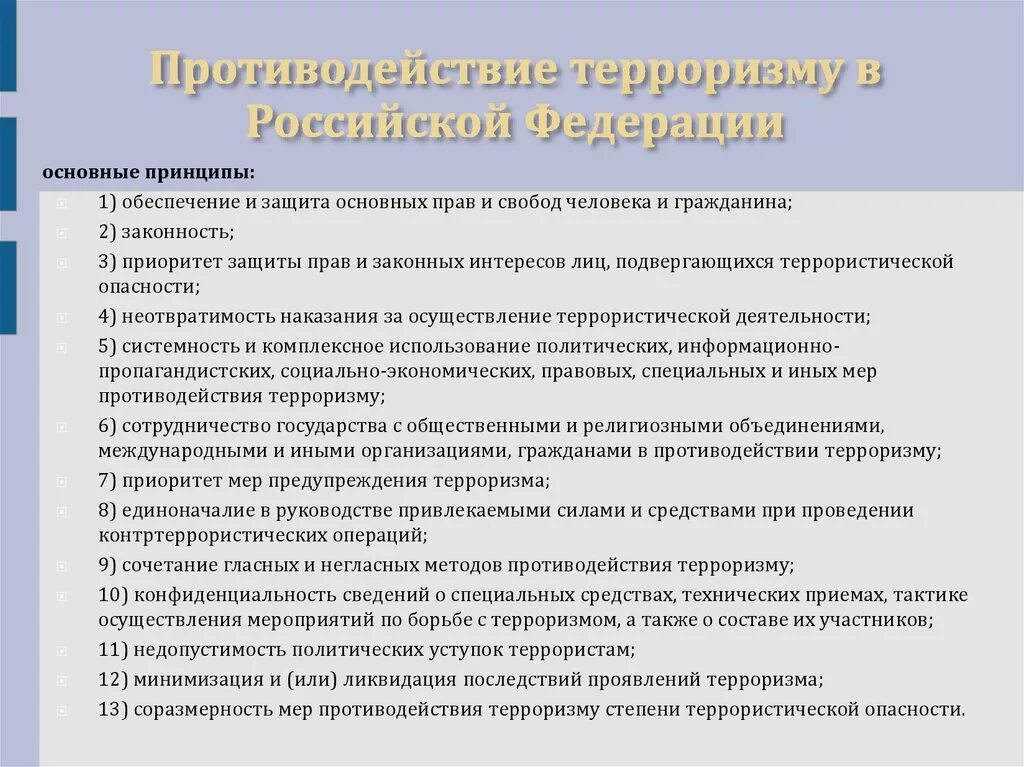 Противодействие терроризму в Российской Федерации

основные принципы:

1) обеспечение и защита основных прав и свобод человека и гражданина;

2) законность;

3) приоритет защиты прав и законных интересов лиц, подвергающихся террористической опасности;

4) неотвратимость наказания за осуществление террористической деятельности;

5) системность и комплексное использование политических, информационно-пропагандистских, социально-экономических, правовых, специальных и иных мер противодействия терроризму;

6) сотрудничество государства с общественными и религиозными объединениями, международными и иными организациями, гражданами в противодействии терроризму;

7) приоритет мер предупреждения терроризма;

8) единоначалие в руководстве привлекаемыми силами и средствами при проведении контртеррористических операций;

9) сочетание гласных и негласных методов противодействия терроризму;

10) конфиденциальность сведений о специальных средствах, технических приемах, тактике осуществления мероприятий по борьбе с терроризмом, а также о составе их участников;

11) недопустимость политических уступок террористам;

12) минимизация и (или) ликвидация последствий проявлений терроризма;

13) соразмерность мер противодействия терроризму степени террористической опасности.